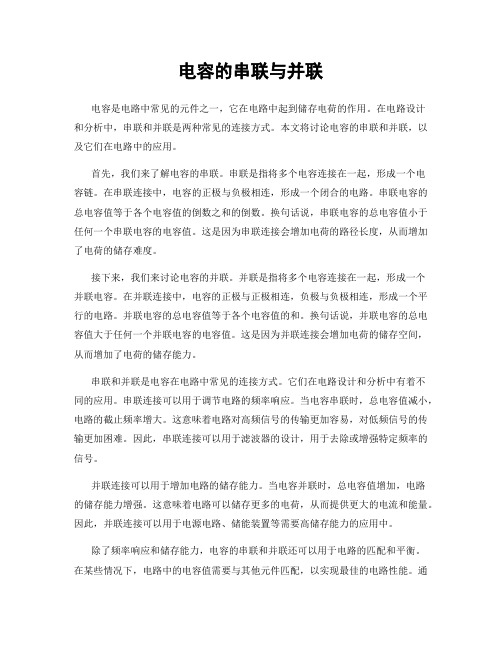 电容的串联与并联

电容是电路中常见的元件之一，它在电路中起到储存电荷的作用。在电路设计和分析中，串联和并联是两种常见的连接方式。本文将讨论电容的串联和并联，以及它们在电路中的应用。

首先，我们来了解电容的串联。串联是指将多个电容连接在一起，形成一个电容链。在串联连接中，电容的正极与负极相连，形成一个闭合的电路。串联电容的总电容值等于各个电容值的倒数之和的倒数。换句话说，串联电容的总电容值小于任何一个串联电容的电容值。这是因为串联连接会增加电荷的路径长度，从而增加了电荷的储存难度。

接下来，我们来讨论电容的并联。并联是指将多个电容连接在一起，形成一个并联电容。在并联连接中，电容的正极与正极相连，负极与负极相连，形成一个平行的电路。并联电容的总电容值等于各个电容值的和。换句话说，并联电容的总电容值大于任何一个并联电容的电容值。这是因为并联连接会增加电荷的储存空间，从而增加了电荷的储存能力。

串联和并联是电容在电路中常见的连接方式。它们在电路设计和分析中有着不同的应用。串联连接可以用于调节电路的频率响应。当电容串联时，总电容值减小，电路的截止频率增大。这意味着电路对高频信号的传输更加容易，对低频信号的传输更加困难。因此，串联连接可以用于滤波器的设计，用于去除或增强特定频率的信号。

并联连接可以用于增加电路的储存能力。当电容并联时，总电容值增加，电路的储存能力增强。这意味着电路可以储存更多的电荷，从而提供更大的电流和能量。因此，并联连接可以用于电源电路、储能装置等需要高储存能力的应用中。

除了频率响应和储存能力，电容的串联和并联还可以用于电路的匹配和平衡。在某些情况下，电路中的电容值需要与其他元件匹配，以实现最佳的电路性能。通